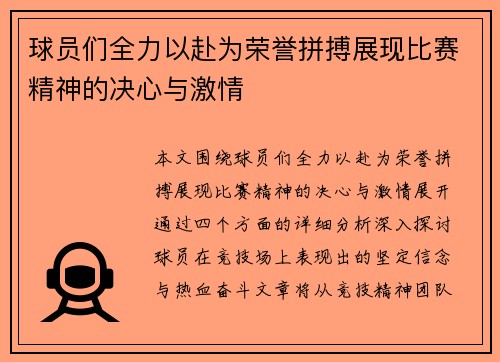 球员们全力以赴为荣誉拼搏展现比赛精神的决心与激情

本文围绕球员们全力以赴为荣誉拼搏展现比赛精神的决心与激情展开通过四个方面的详细分析深入探讨球员在竞技场上表现出的坚定信念与热血奋斗文章将从竞技精神团队